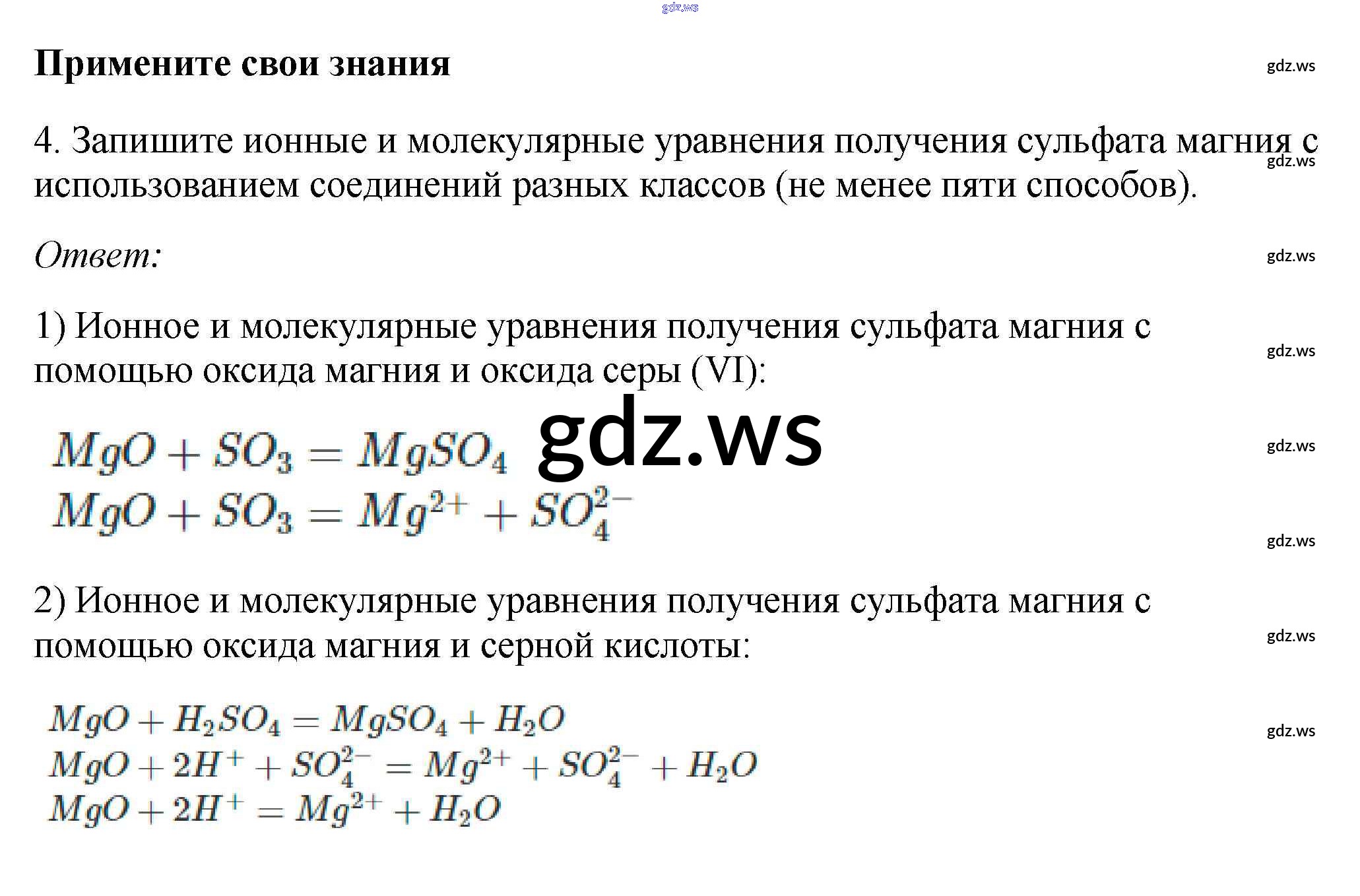 Примените свои знания

4. Запишите ионные и молекулярные уравнения получения сульфата магния с использованием соединений разных классов (не менее пяти способов).

Ответ:

1) Ионное и молекулярные уравнения получения сульфата магния с помощью оксида магния и оксида серы (VI):

$MgO + SO_3 = MgSO_4$
$MgO + SO_3 = Mg^{2+} + SO_4^{2-}$

2) Ионное и молекулярные уравнения получения сульфата магния с помощью оксида магния и серной кислоты:

$MgO + H_2SO_4 = MgSO_4 + H_2O$
$MgO + 2H^+ + SO_4^{2-} = Mg^{2+} + SO_4^{2-} + H_2O$
$MgO + 2H^+ = Mg^{2+} + H_2O$

gdz.ws